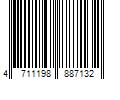 4 711198 887132